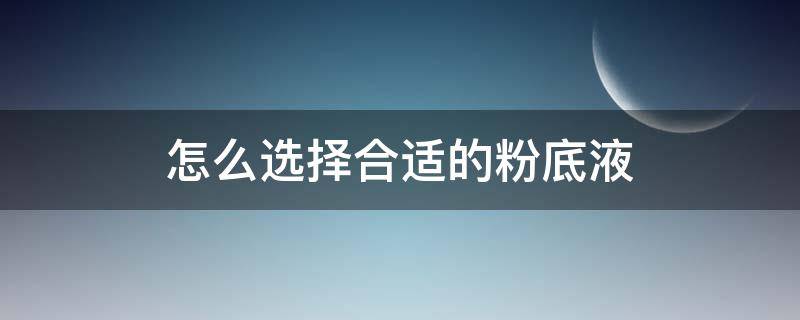 怎么选择合适的粉底液